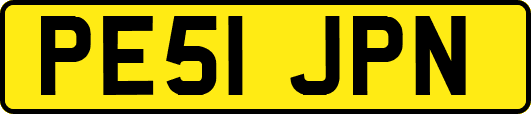 PE51 JPN